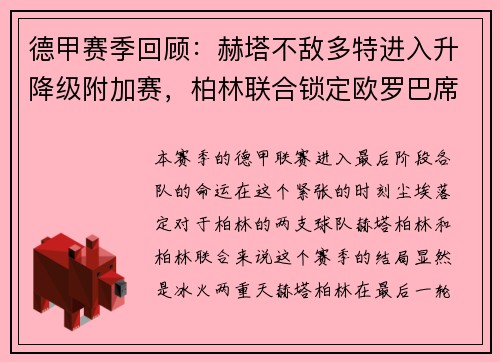 德甲赛季回顾：赫塔不敌多特进入升降级附加赛，柏林联合锁定欧罗巴席

本赛季的德甲联赛进入最后阶段各队的命运在这个紧张的时刻尘埃落定对于柏林的两支球队赫塔柏林和柏林联合来说这个赛季的结局显然是冰火两重天赫塔柏林在最后一轮